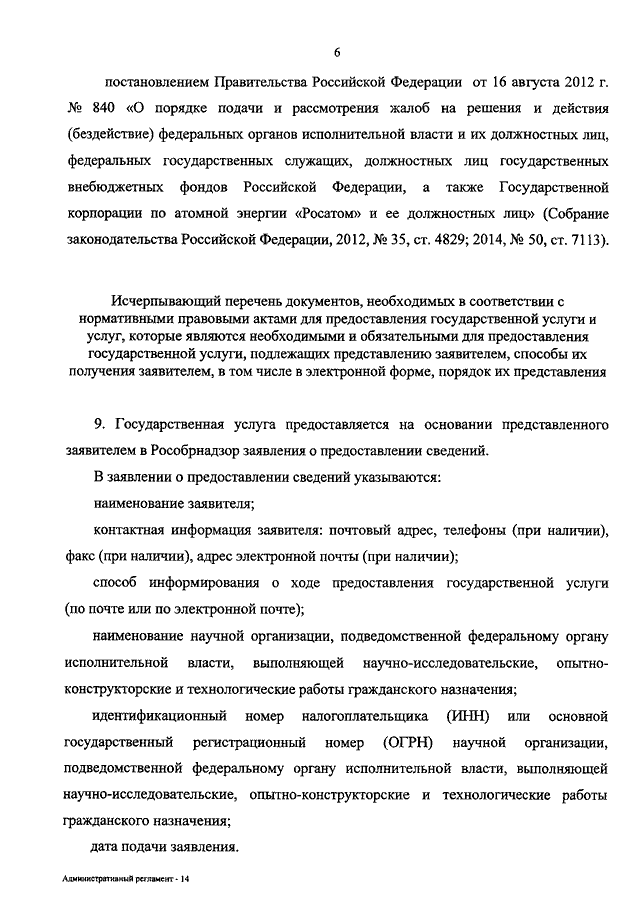 6

постановлением Правительства Российской Федерации от 16 августа 2012 г. № 840 «О порядке подачи и рассмотрения жалоб на решения и действия (бездействие) федеральных органов исполнительной власти и их должностных лиц, федеральных государственных служащих, должностных лиц государственных внебюджетных фондов Российской Федерации, а также Государственной корпорации по атомной энергии «Росатом» и ее должностных лиц» (Собрание законодательства Российской Федерации, 2012, № 35, ст. 4829; 2014, № 50, ст. 7113).

Исчерпывающий перечень документов, необходимых в соответствии с нормативными правовыми актами для предоставления государственной услуги и услуг, которые являются необходимыми и обязательными для предоставления государственной услуги, подлежащих представлению заявителем, способы их получения заявителем, в том числе в электронной форме, порядок их представления

9. Государственная услуга предоставляется на основании представленного заявителем в Рособрнадзор заявления о предоставлении сведений.

В заявлении о предоставлении сведений указываются:

наименование заявителя;

контактная информация заявителя: почтовый адрес, телефоны (при наличии), факс (при наличии), адрес электронной почты (при наличии);

способ информирования о ходе предоставления государственной услуги (по почте или по электронной почте);

наименование научной организации, подведомственной федеральному органу исполнительной власти, выполняющей научно-исследовательские, опытно-конструкторские и технологические работы гражданского назначения;

идентификационный номер налогоплательщика (ИНН) или основной государственный регистрационный номер (ОГРН) научной организации, подведомственной федеральному органу исполнительной власти, выполняющей научно-исследовательские, опытно-конструкторские и технологические работы гражданского назначения;

дата подачи заявления.

Административный регламент - 14